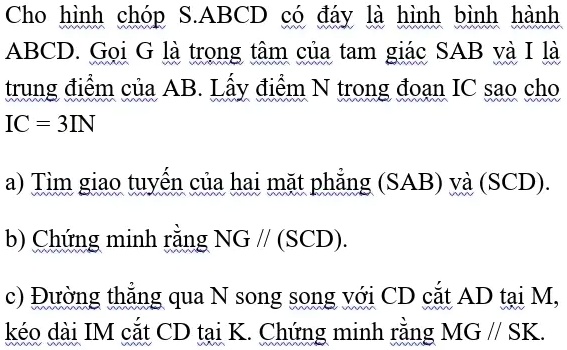 Cho hình chóp S.ABCD có đáy là hình bình hành ABCD. Gọi G là trọng tâm của tam giác SAB và I là trung điểm của AB. Lấy điểm N trong đoạn IC sao cho IC = 3IN

a) Tìm giao tuyến của hai mặt phẳng (SAB) và (SCD).

b) Chứng minh rằng NG // (SCD).

c) Đường thẳng qua N song song với CD cắt AD tại M, kéo dài IM cắt CD tại K. Chứng minh rằng MG // SK.